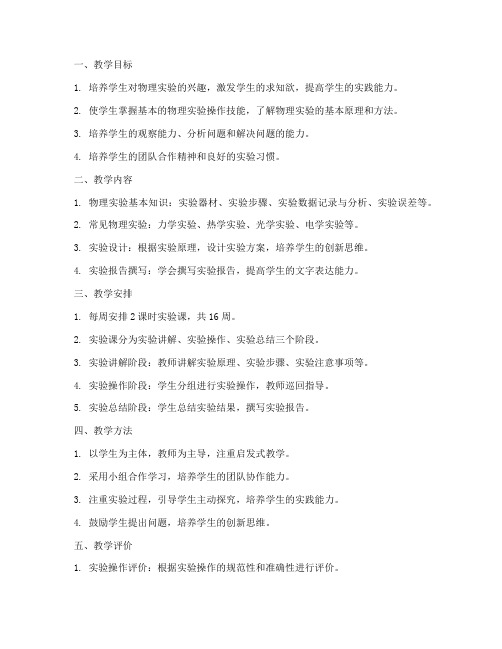 一、教学目标

1. 培养学生对物理实验的兴趣，激发学生的求知欲，提高学生的实践能力。

2. 使学生掌握基本的物理实验操作技能，了解物理实验的基本原理和方法。

3. 培养学生的观察能力、分析问题和解决问题的能力。

4. 培养学生的团队合作精神和良好的实验习惯。

二、教学内容

1. 物理实验基本知识：实验器材、实验步骤、实验数据记录与分析、实验误差等。

2. 常见物理实验：力学实验、热学实验、光学实验、电学实验等。

3. 实验设计：根据实验原理，设计实验方案，培养学生的创新思维。

4. 实验报告撰写：学会撰写实验报告，提高学生的文字表达能力。

三、教学安排

1. 每周安排 2 课时实验课，共 16 周。

2. 实验课分为实验讲解、实验操作、实验总结三个阶段。

3. 实验讲解阶段：教师讲解实验原理、实验步骤、实验注意事项等。

4. 实验操作阶段：学生分组进行实验操作，教师巡回指导。

5. 实验总结阶段：学生总结实验结果，撰写实验报告。

四、教学方法

1. 以学生为主体，教师为主导，注重启发式教学。

2. 采用小组合作学习，培养学生的团队协作能力。

3. 注重实验过程，引导学生主动探究，培养学生的实践能力。

4. 鼓励学生提出问题，培养学生的创新思维。

五、教学评价

1. 实验操作评价：根据实验操作的规范性和准确性进行评价。